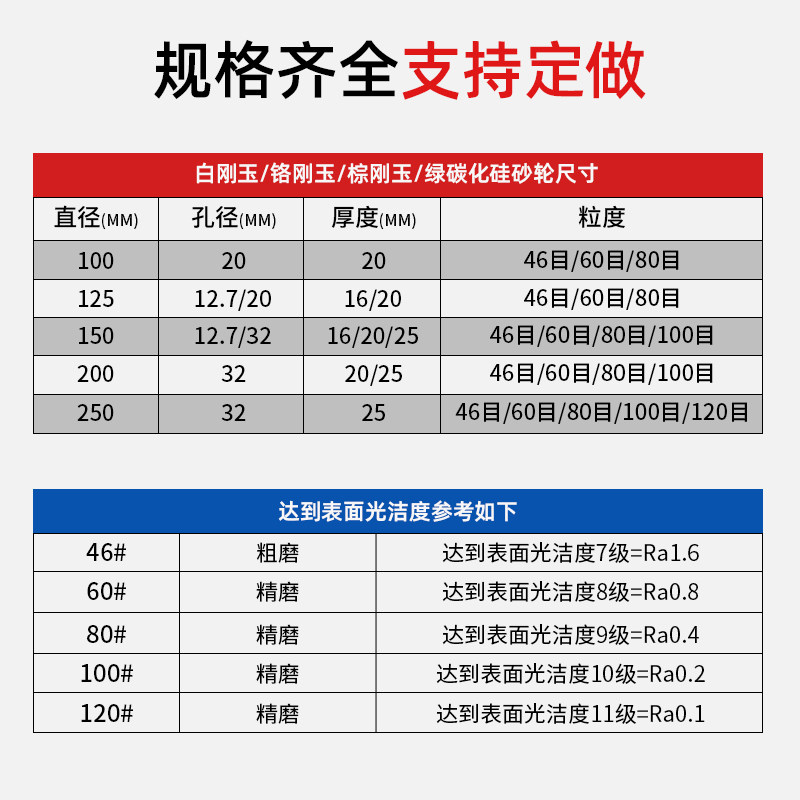 规格齐全支持定做

白刚玉/铬刚玉/棕刚玉/绿碳化硅砂轮尺寸

| 直径(MM) | 孔径(MM) | 厚度(MM) | 粒度 |
|---|---|---|---|
| 100 | 20 | 20 | 46目/60目/80目 |
| 125 | 12.7/20 | 16/20 | 46目/60目/80目 |
| 150 | 12.7/32 | 16/20/25 | 46目/60目/80目/100目 |
| 200 | 32 | 20/25 | 46目/60目/80目/100目 |
| 250 | 32 | 25 | 46目/60目/80目/100目/120目 |

达到表面光洁度参考如下

| 46# | 粗磨 | 达到表面光洁度7级=Ra1.6 |
|---|---|---|
| 60# | 精磨 | 达到表面光洁度8级=Ra0.8 |
| 80# | 精磨 | 达到表面光洁度9级=Ra0.4 |
| 100# | 精磨 | 达到表面光洁度10级=Ra0.2 |
| 120# | 精磨 | 达到表面光洁度11级=Ra0.1 |